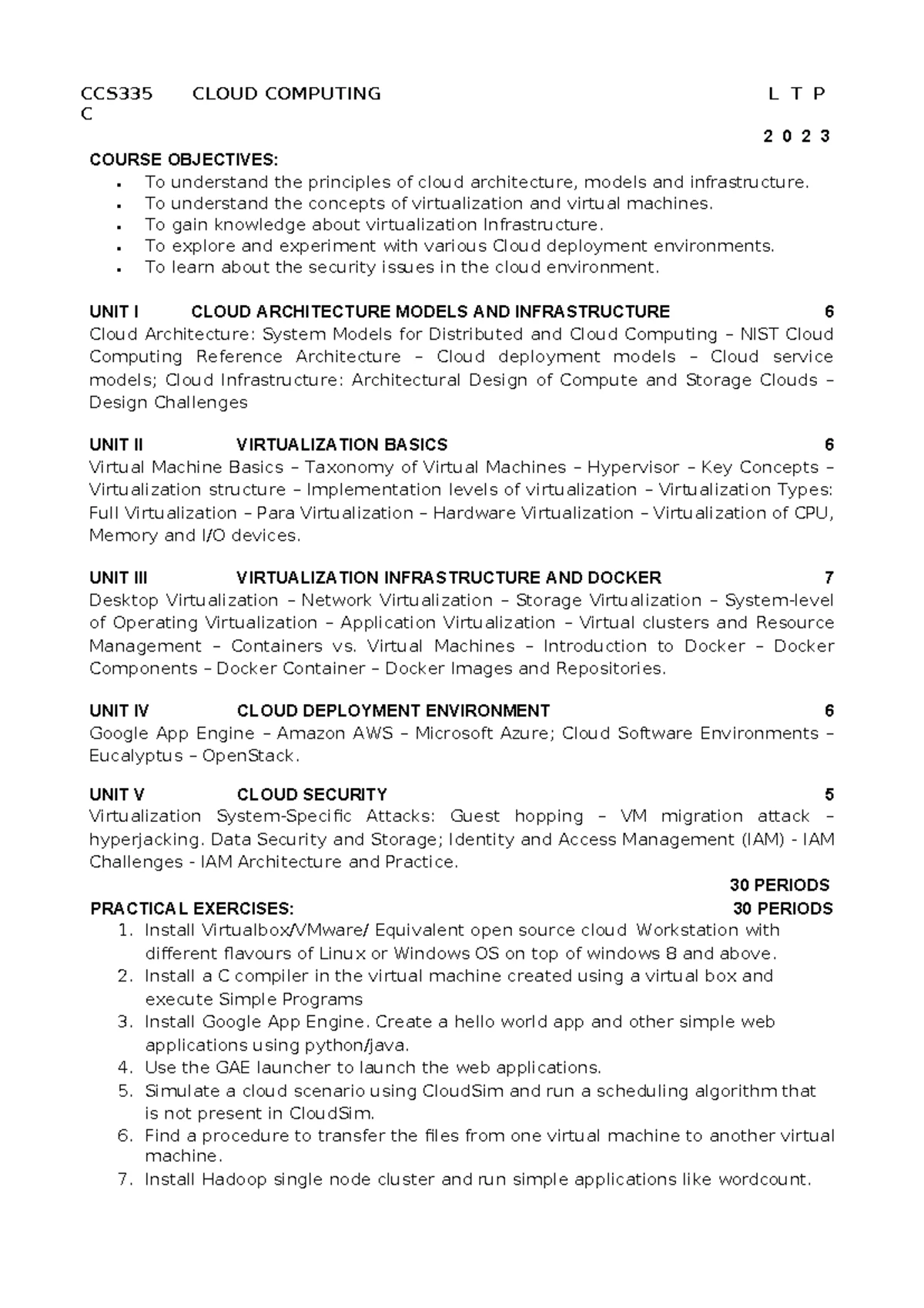 CCS335 CLOUD COMPUTING L T P C

2 0 2 3

COURSE OBJECTIVES:
- To understand the principles of cloud architecture, models and infrastructure.
- To understand the concepts of virtualization and virtual machines.
- To gain knowledge about virtualization Infrastructure.
- To explore and experiment with various Cloud deployment environments.
- To learn about the security issues in the cloud environment.

UNIT I CLOUD ARCHITECTURE MODELS AND INFRASTRUCTURE 6
Cloud Architecture: System Models for Distributed and Cloud Computing – NIST Cloud Computing Reference Architecture – Cloud deployment models – Cloud service models; Cloud Infrastructure: Architectural Design of Compute and Storage Clouds – Design Challenges

UNIT II VIRTUALIZATION BASICS 6
Virtual Machine Basics – Taxonomy of Virtual Machines – Hypervisor – Key Concepts – Virtualization structure – Implementation levels of virtualization – Virtualization Types: Full Virtualization – Para Virtualization – Hardware Virtualization – Virtualization of CPU, Memory and I/O devices.

UNIT III VIRTUALIZATION INFRASTRUCTURE AND DOCKER 7
Desktop Virtualization – Network Virtualization – Storage Virtualization – System-level of Operating Virtualization – Application Virtualization – Virtual clusters and Resource Management – Containers vs. Virtual Machines – Introduction to Docker – Docker Components – Docker Container – Docker Images and Repositories.

UNIT IV CLOUD DEPLOYMENT ENVIRONMENT 6
Google App Engine – Amazon AWS – Microsoft Azure; Cloud Software Environments – Eucalyptus – OpenStack.

UNIT V CLOUD SECURITY 5
Virtualization System-Specific Attacks: Guest hopping – VM migration attack – hyperjacking. Data Security and Storage; Identity and Access Management (IAM) - IAM Challenges - IAM Architecture and Practice.

30 PERIODS
PRACTICAL EXERCISES: 30 PERIODS
1. Install Virtualbox/VMware/ Equivalent open source cloud Workstation with different flavours of Linux or Windows OS on top of windows 8 and above.
2. Install a C compiler in the virtual machine created using a virtual box and execute Simple Programs
3. Install Google App Engine. Create a hello world app and other simple web applications using python/java.
4. Use the GAE launcher to launch the web applications.
5. Simulate a cloud scenario using CloudSim and run a scheduling algorithm that is not present in CloudSim.
6. Find a procedure to transfer the files from one virtual machine to another virtual machine.
7. Install Hadoop single node cluster and run simple applications like wordcount.